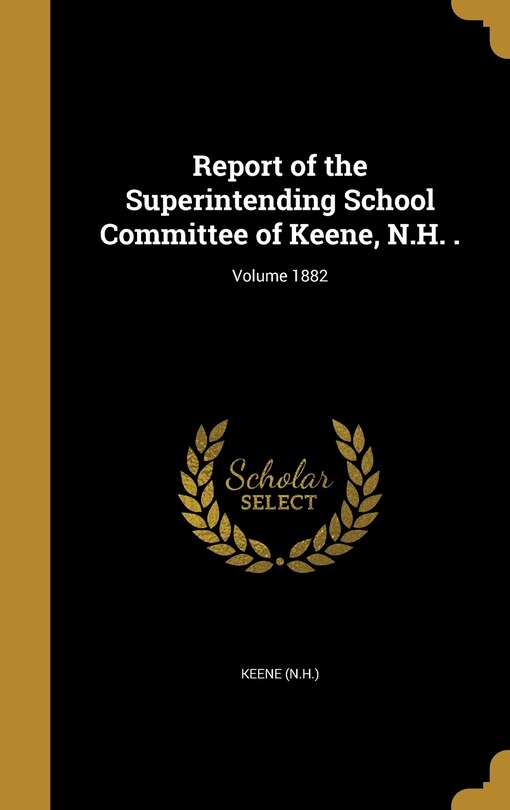 Report of the Superintending School Committee of Keene, N.H. .

Volume 1882

Scholar SELECT

KEENE (N.H.)